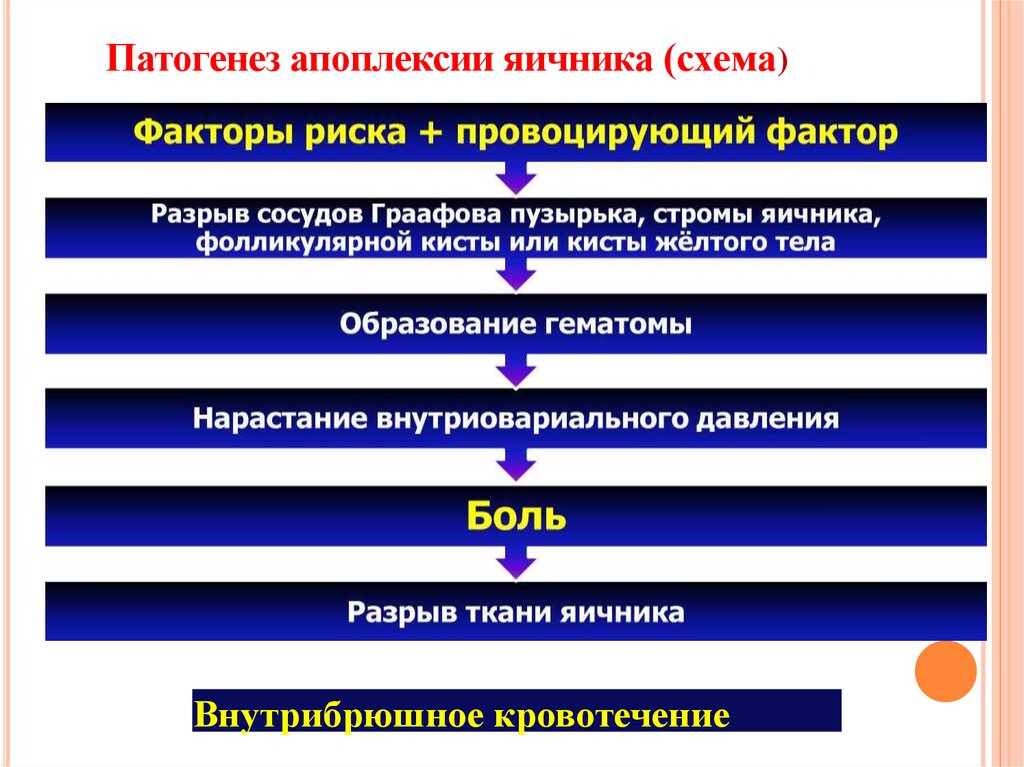 Патогенез апоплексии яичника (схема)

Факторы риска + провоцирующий фактор

Разрыв сосудов Граафова пузырька, стромы яичника, фолликулярной кисты или кисты жёлтого тела

Образование гематомы

Нарастание внутриовариального давления

Боль

Разрыв ткани яичника

Внутрибрюшное кровотечение